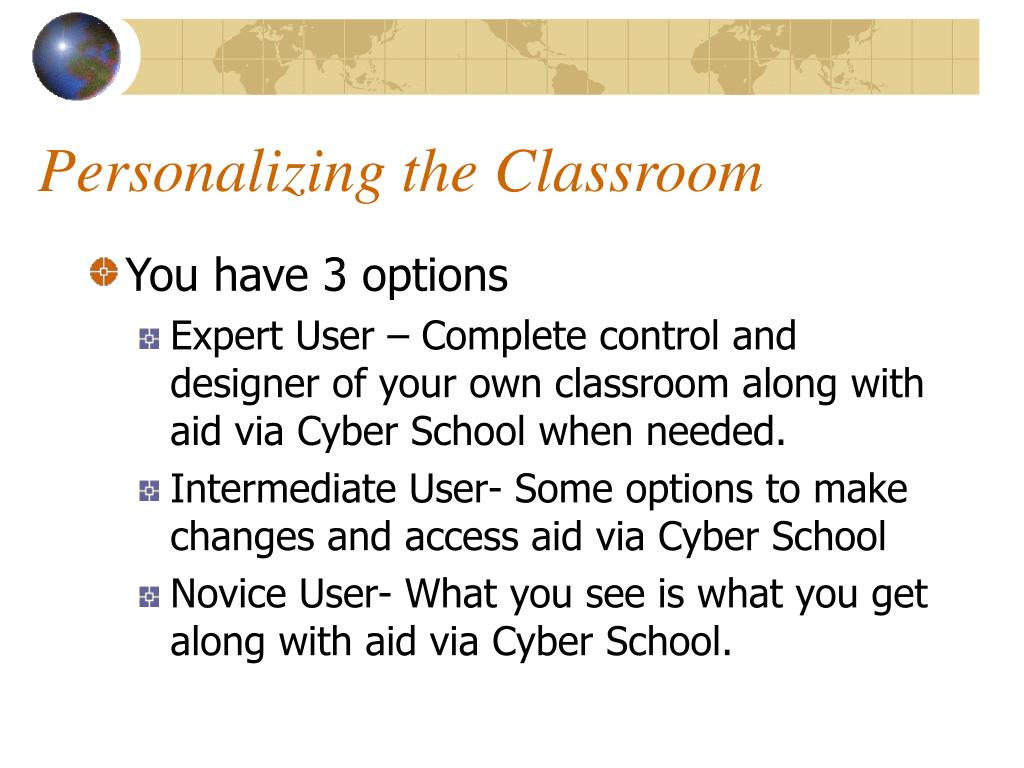 Personalizing the Classroom

You have 3 options

Expert User – Complete control and designer of your own classroom along with aid via Cyber School when needed.

Intermediate User- Some options to make changes and access aid via Cyber School

Novice User- What you see is what you get along with aid via Cyber School.